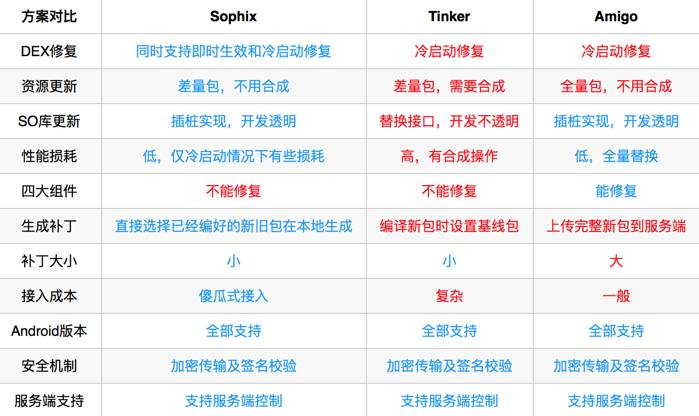 | 方案对比 | Sophix | Tinker | Amigo |
|---|---|---|---|
| DEX修复 | 同时支持即时生效和冷启动修复 | 冷启动修复 | 冷启动修复 |
| 资源更新 | 差量包，不用合成 | 差量包，需要合成 | 全量包，不用合成 |
| SO库更新 | 插桩实现，开发透明 | 替换接口，开发不透明 | 插桩实现，开发透明 |
| 性能损耗 | 低，仅冷启动情况下有些损耗 | 高，有合成操作 | 低，全量替换 |
| 四大组件 | 不能修复 | 不能修复 | 能修复 |
| 生成补丁 | 直接选择已经编好的新旧包在本地生成 | 编译新包时设置基线包 | 上传完整新包到服务端 |
| 补丁大小 | 小 | 小 | 大 |
| 接入成本 | 傻瓜式接入 | 复杂 | 一般 |
| Android版本 | 全部支持 | 全部支持 | 全部支持 |
| 安全机制 | 加密传输及签名校验 | 加密传输及签名校验 | 加密传输及签名校验 |
| 服务端支持 | 支持服务端控制 | 支持服务端控制 | 支持服务端控制 |